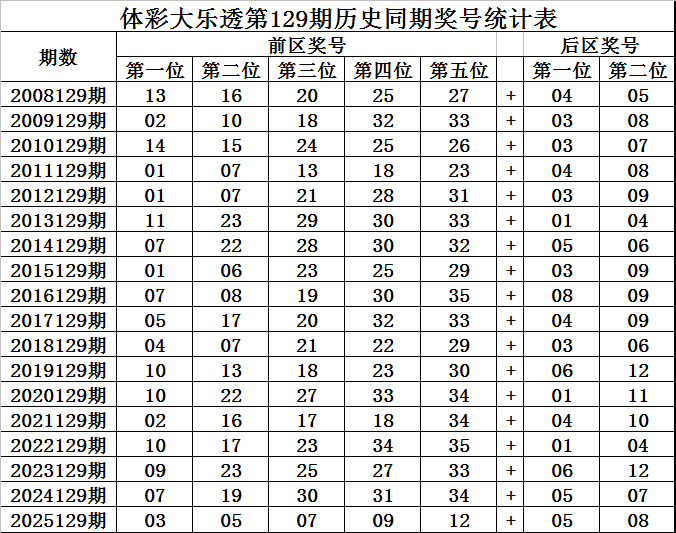 体彩大乐透第129期历史同期奖号统计表

| 期数 | 前区奖号 | | | | | | 后区奖号 | |
|---|---|---|---|---|---|---|---|---|
| | 第一位 | 第二位 | 第三位 | 第四位 | 第五位 | | 第一位 | 第二位 |
| 2008129期 | 13 | 16 | 20 | 25 | 27 | + | 04 | 05 |
| 2009129期 | 02 | 10 | 18 | 32 | 33 | + | 03 | 08 |
| 2010129期 | 14 | 15 | 24 | 25 | 26 | + | 03 | 07 |
| 2011129期 | 01 | 07 | 13 | 18 | 23 | + | 04 | 08 |
| 2012129期 | 01 | 07 | 21 | 28 | 31 | + | 03 | 09 |
| 2013129期 | 11 | 23 | 29 | 30 | 33 | + | 01 | 04 |
| 2014129期 | 07 | 22 | 28 | 30 | 32 | + | 05 | 06 |
| 2015129期 | 01 | 06 | 23 | 25 | 29 | + | 03 | 09 |
| 2016129期 | 07 | 08 | 19 | 30 | 35 | + | 08 | 09 |
| 2017129期 | 05 | 17 | 20 | 32 | 33 | + | 04 | 09 |
| 2018129期 | 04 | 07 | 21 | 22 | 29 | + | 03 | 06 |
| 2019129期 | 10 | 13 | 18 | 23 | 30 | + | 06 | 12 |
| 2020129期 | 10 | 22 | 27 | 33 | 34 | + | 01 | 11 |
| 2021129期 | 02 | 16 | 17 | 18 | 34 | + | 04 | 10 |
| 2022129期 | 10 | 17 | 23 | 34 | 35 | + | 01 | 04 |
| 2023129期 | 09 | 23 | 25 | 27 | 33 | + | 06 | 12 |
| 2024129期 | 07 | 19 | 30 | 31 | 34 | + | 05 | 07 |
| 2025129期 | 03 | 05 | 07 | 09 | 12 | + | 05 | 08 |